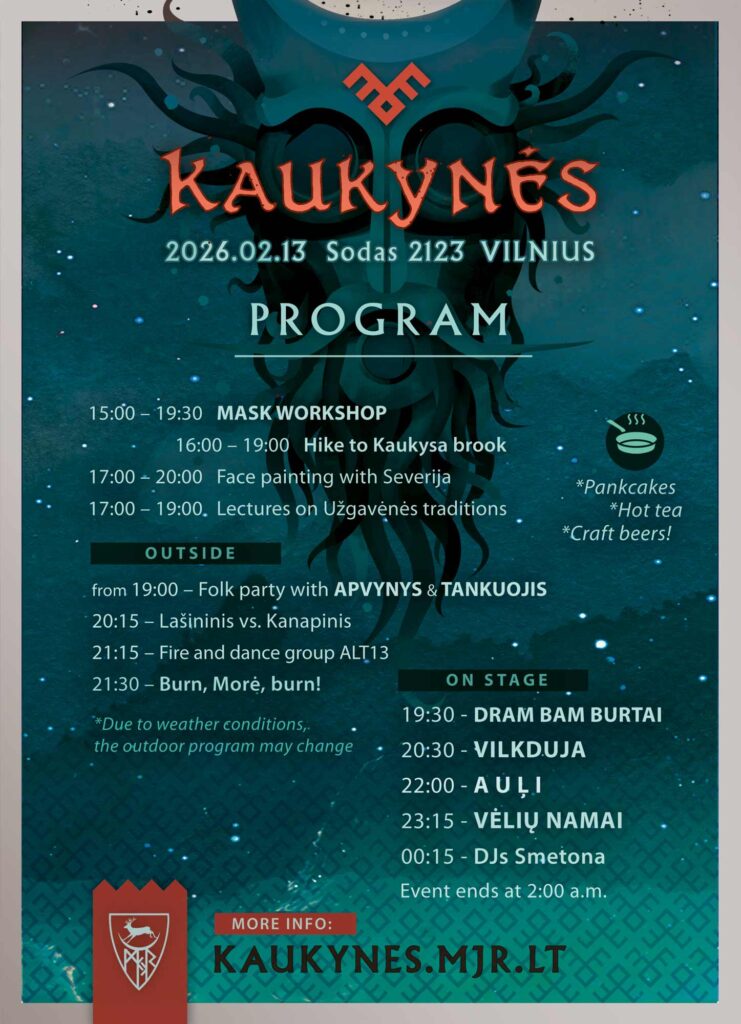 KAUKYNĖS

2026.02.13 Sodas 2123 VILNIUS

PROGRAM

15:00 – 19:30 MASK WORKSHOP

16:00 – 19:00 Hike to Kaukysa brook

17:00 – 20:00 Face painting with Severija

17:00 – 19:00 Lectures on Užgavėnės traditions

*Pankcakes
*Hot tea
*Craft beers!

OUTSIDE

from 19:00 – Folk party with APVYNYS & TANKUOJIS

20:15 – Lašininis vs. Kanapinis

21:15 – Fire and dance group ALT13

21:30 – Burn, Morė, burn!

*Due to weather conditions, the outdoor program may change

ON STAGE

19:30 - DRAM BAM BURTAI

20:30 - VILKDUJA

22:00 - A U Ļ I

23:15 - VĖLIŲ NAMAI

00:15 - DJs Smetona

Event ends at 2:00 a.m.

MORE INFO:

KAUKYNES.MJR.LT